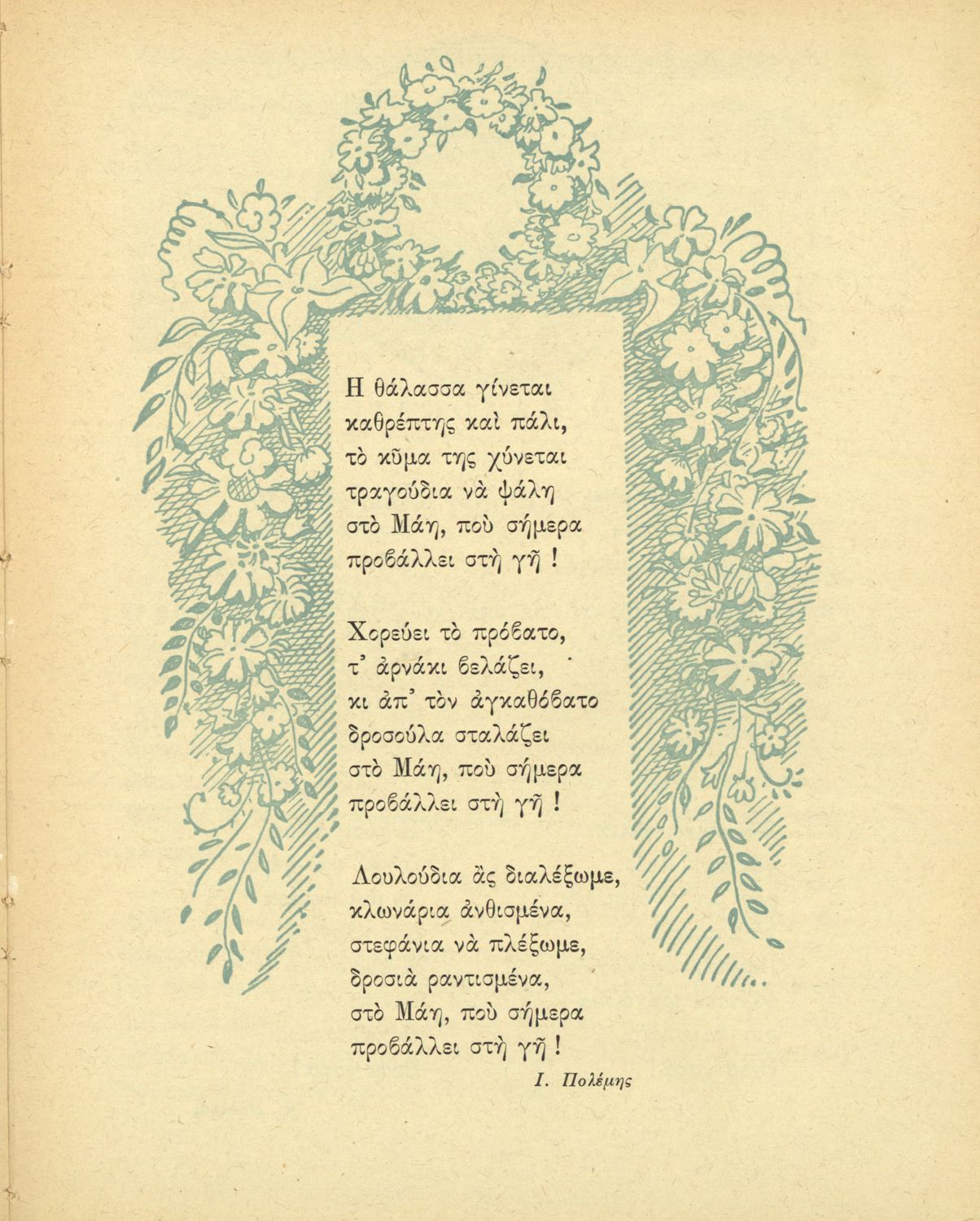 Η θάλασσα γίνεται
καθρέπτης καὶ πάλι,
τὸ κῦμα της χύνεται
τραγούδια νὰ ψάλη
στὸ Μάη, ποὺ σήμερα
προβάλλει στὴ γῆ !

Χορεύει τὸ πρόβατο,
τ' ἀρνάκι βελάζει,
κι ἀπ' τὸν ἀγκαθόβατο
δροσούλα σταλάζει
στὸ Μάη, ποὺ σήμερα
προβάλλει στὴ γῆ !

Λουλούδια ἂς διαλέξωμε,
κλωνάρια ἀνθισμένα,
στεφάνια νὰ πλέξωμε,
δροσιὰ ραντισμένα,
στὸ Μάη, ποὺ σήμερα
προβάλλει στὴ γῆ !

Ι. Πολέμης